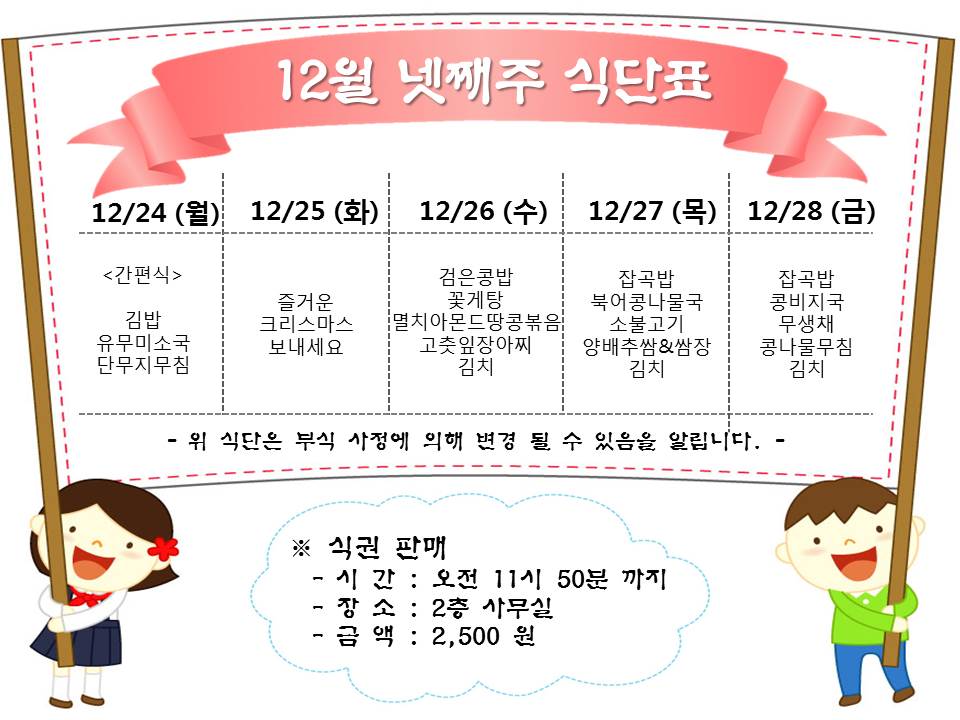 12월 넷째주 식단표

| 12/24 (월) | 12/25 (화) | 12/26 (수) | 12/27 (목) | 12/28 (금) |
|---|---|---|---|---|
| <간편식> 김밥 유무미소국 단무지무침 | 즐거운 크리스마스 보내세요 | 검은콩밥 꽃게탕 멸치아몬드땅콩볶음 고춧잎장아찌 김치 | 잡곡밥 북어콩나물국 소불고기 양배추쌈&쌈장 김치 | 잡곡밥 콩비지국 무생채 콩나물무침 김치 |

- 위 식단은 부식 사정에 의해 변경 될 수 있음을 알립니다. -

※ 식권 판매
- 시 간 : 오전 11시 50분 까지
- 장 소 : 2층 사무실
- 금 액 : 2,500 원